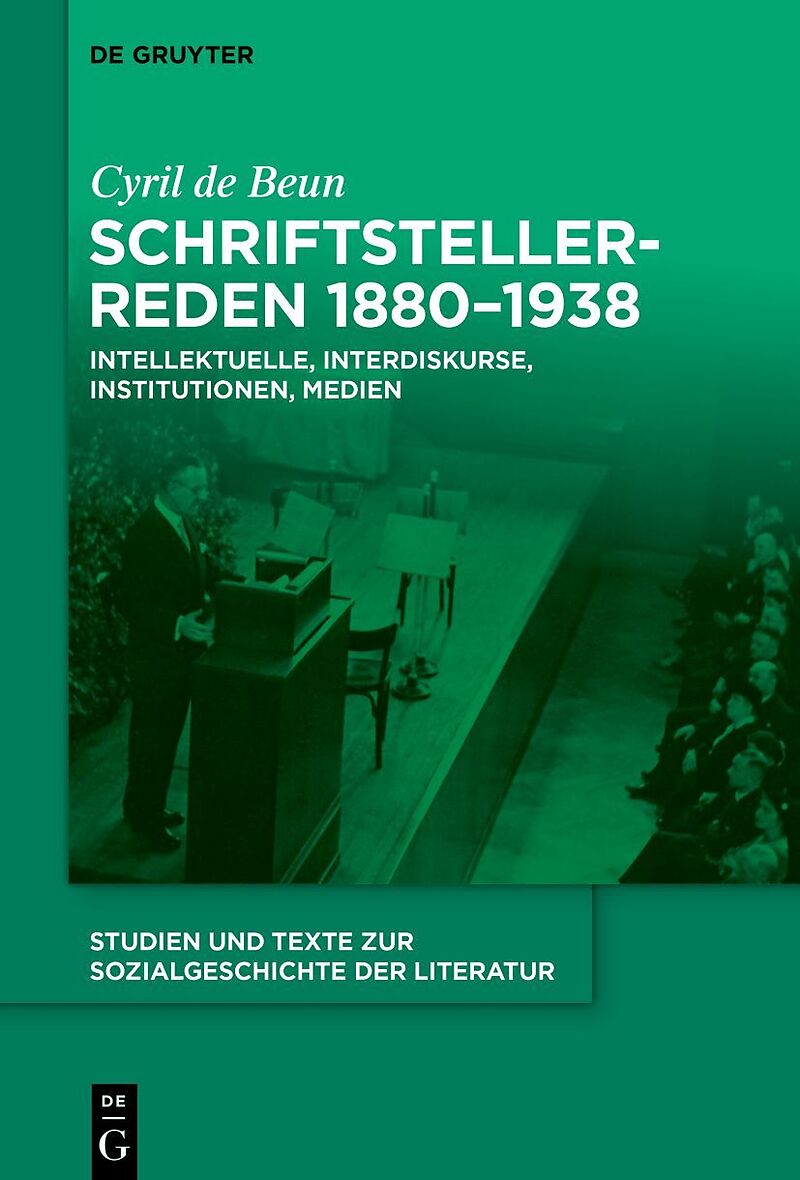 DE GRUYTER

Cyril de Beun

SCHRIFTSTELLERREDEN 1880–1938

INTELLEKTUELLE, INTERDISKURSE, INSTITUTIONEN, MEDIEN

STUDIEN UND TEXTE ZUR SOZIALGESCHICHTE DER LITERATUR

DE G